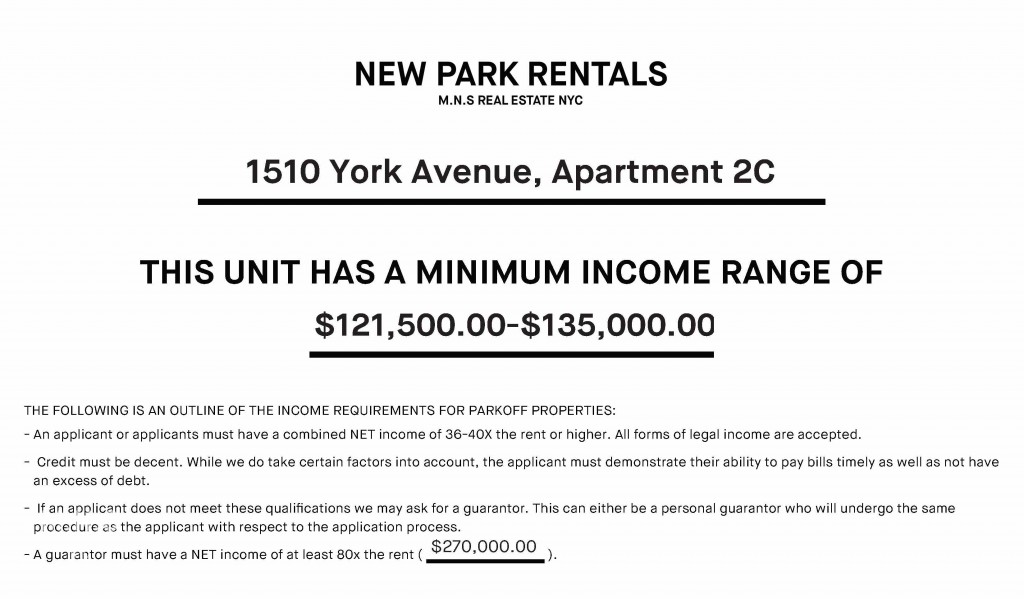 NEW PARK RENTALS
M.N.S REAL ESTATE NYC

1510 York Avenue, Apartment 2C

THIS UNIT HAS A MINIMUM INCOME RANGE OF

$121,500.00-$135,000.00

THE FOLLOWING IS AN OUTLINE OF THE INCOME REQUIREMENTS FOR PARKOFF PROPERTIES:

- An applicant or applicants must have a combined NET income of 36-40X the rent or higher. All forms of legal income are accepted.

- Credit must be decent. While we do take certain factors into account, the applicant must demonstrate their ability to pay bills timely as well as not have an excess of debt.

- If an applicant does not meet these qualifications we may ask for a guarantor. This can either be a personal guarantor who will undergo the same procedure as the applicant with respect to the application process.

- A guarantor must have a NET income of at least 80x the rent ( $270,000.00 ).